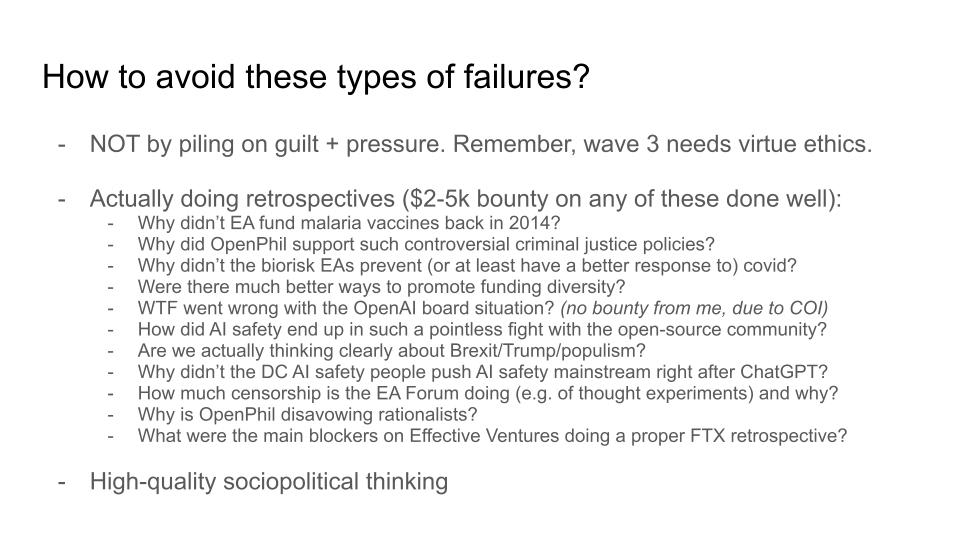 How to avoid these types of failures?

- NOT by piling on guilt + pressure. Remember, wave 3 needs virtue ethics.

- Actually doing retrospectives ($2-5k bounty on any of these done well):
- Why didn't EA fund malaria vaccines back in 2014?
- Why did OpenPhil support such controversial criminal justice policies?
- Why didn't the biorisk EAs prevent (or at least have a better response to) covid?
- Were there much better ways to promote funding diversity?
- WTF went wrong with the OpenAI board situation? (no bounty from me, due to COI)
- How did AI safety end up in such a pointless fight with the open-source community?
- Are we actually thinking clearly about Brexit/Trump/populism?
- Why didn't the DC AI safety people push AI safety mainstream right after ChatGPT?
- How much censorship is the EA Forum doing (e.g. of thought experiments) and why?
- Why is OpenPhil disavowing rationalists?
- What were the main blockers on Effective Ventures doing a proper FTX retrospective?

- High-quality sociopolitical thinking